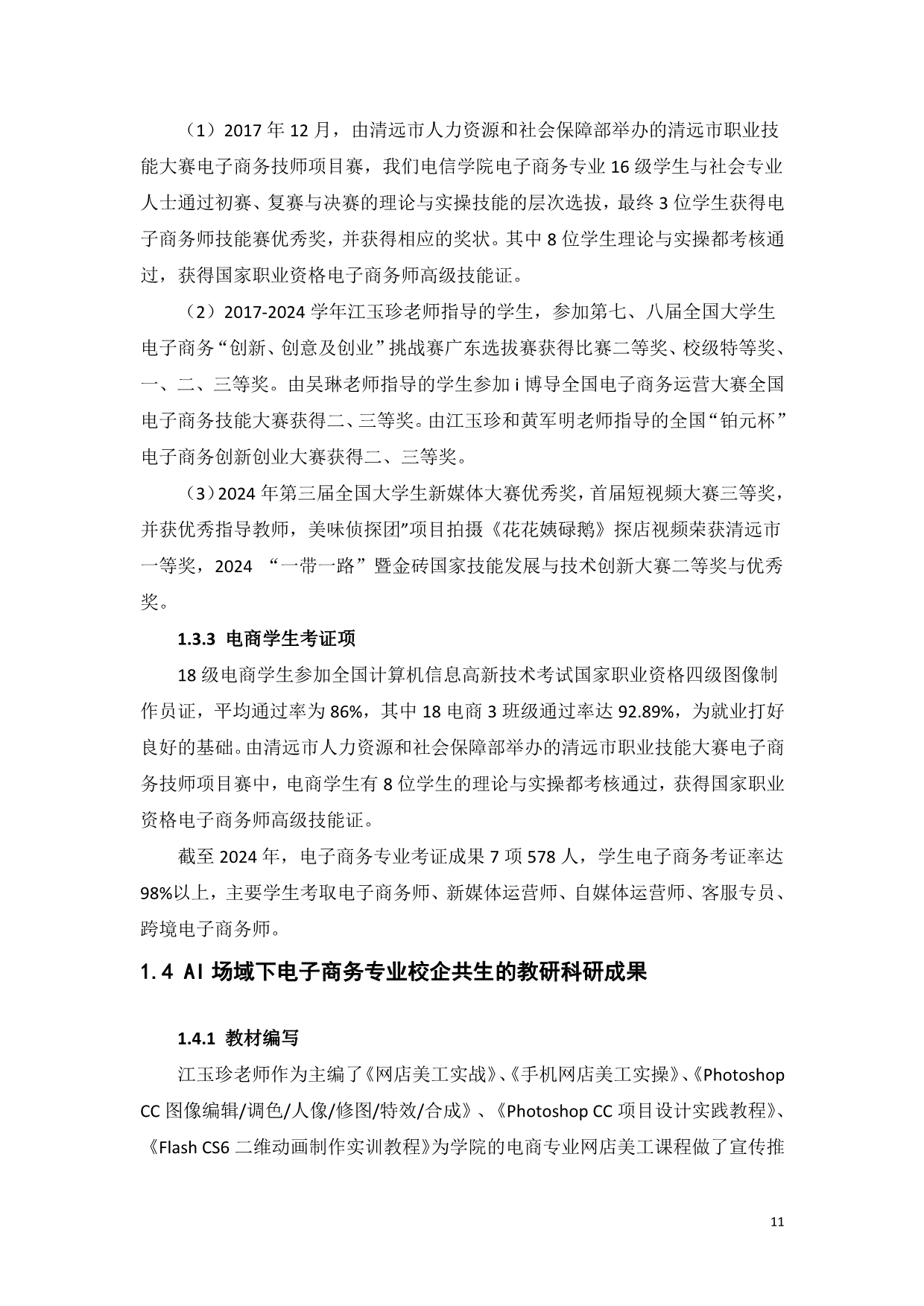 （1）2017 年 12 月，由清远市人力资源和社会保障部举办的清远市职业技能大赛电子商务技师项目赛，我们电信学院电子商务专业 16 级学生与社会专业人士通过初赛、复赛与决赛的理论与实操技能的层次选拔，最终 3 位学生获得电子商务师技能赛优秀奖，并获得相应的奖状。其中 8 位学生理论与实操都考核通过，获得国家职业资格电子商务师高级技能证。

（2）2017-2024 学年江玉珍老师指导的学生，参加第七、八届全国大学生电子商务“创新、创意及创业”挑战赛广东选拔赛获得比赛二等奖、校级特等奖、一、二、三等奖。由吴琳老师指导的学生参加 i 博导全国电子商务运营大赛全国电子商务技能大赛获得二、三等奖。由江玉珍和黄军明老师指导的全国“铂元杯”电子商务创新创业大赛获得二、三等奖。

（3）2024 年第三届全国大学生新媒体大赛优秀奖，首届短视频大赛三等奖，并获优秀指导教师，美味侦探团"项目拍摄《花花姨碌鹅》探店视频荣获清远市一等奖，2024 “一带一路”暨金砖国家技能发展与技术创新大赛二等奖与优秀奖。

1.3.3 电商学生考证项

18 级电商学生参加全国计算机信息高新技术考试国家职业资格四级图像制作员证，平均通过率为 86%，其中 18 电商 3 班级通过率达 92.89%，为就业打好良好的基础。由清远市人力资源和社会保障部举办的清远市职业技能大赛电子商务技师项目赛中，电商学生有 8 位学生的理论与实操都考核通过，获得国家职业资格电子商务师高级技能证。

截至 2024 年，电子商务专业考证成果 7 项 578 人，学生电子商务考证率达 98%以上，主要学生考取电子商务师、新媒体运营师、自媒体运营师、客服专员、跨境电子商务师。

1.4 AI 场域下电子商务专业校企共生的教研科研成果

1.4.1 教材编写

江玉珍老师作为主编了《网店美工实战》、《手机网店美工实操》、《Photoshop CC 图像编辑/调色/人像/修图/特效/合成》、《Photoshop CC 项目设计实践教程》、《Flash CS6 二维动画制作实训教程》为学院的电商专业网店美工课程做了宣传推

11